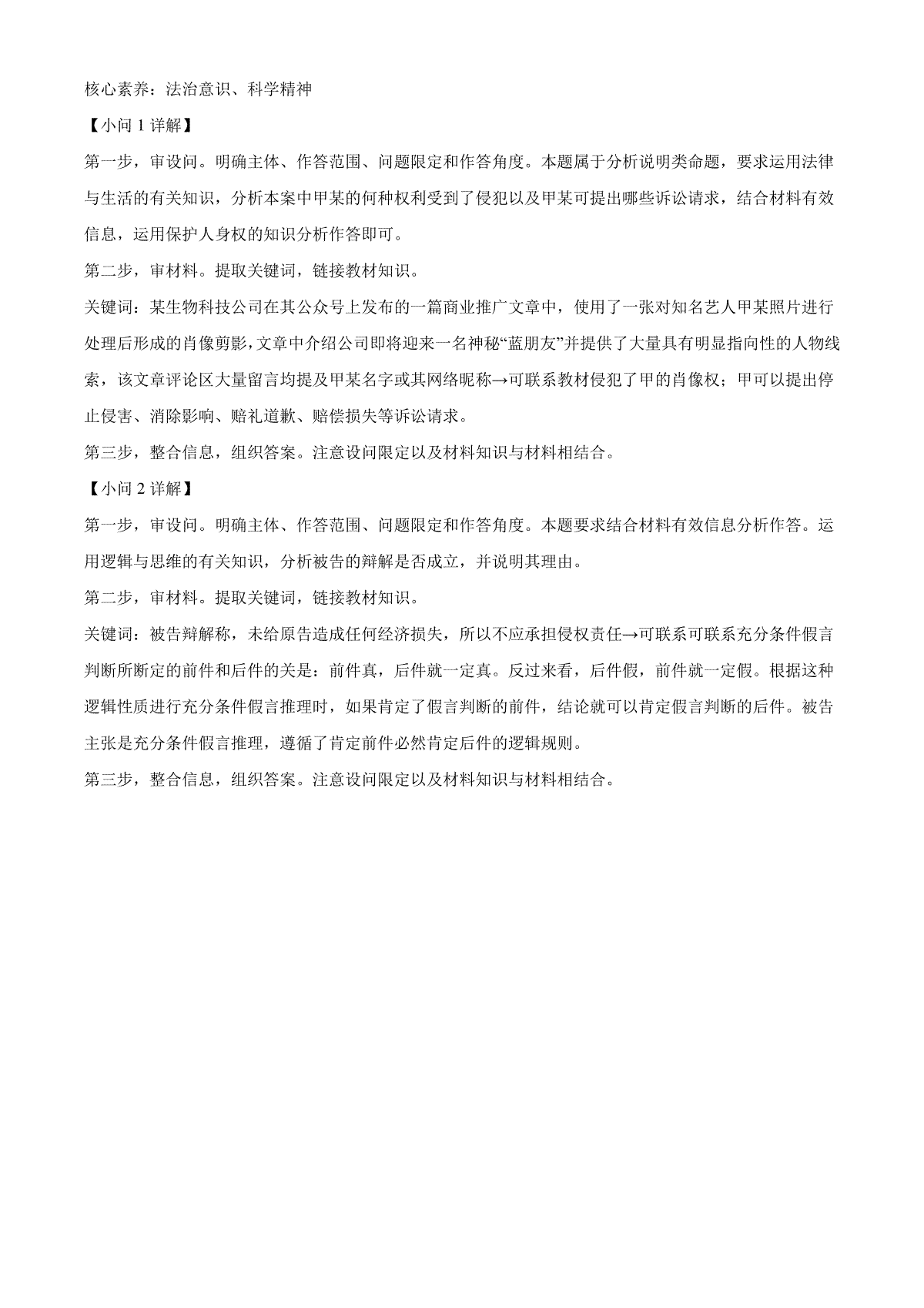 核心素养：法治意识、科学精神

【小问 1 详解】

第一步，审设问。明确主体、作答范围、问题限定和作答角度。本题属于分析说明类命题，要求运用法律与生活的有关知识，分析本案中甲某的何种权利受到了侵犯以及甲某可提出哪些诉讼请求，结合材料有效信息，运用保护人身权的知识分析作答即可。

第二步，审材料。提取关键词，链接教材知识。

关键词：某生物科技公司在其公众号上发布的一篇商业推广文章中，使用了一张对知名艺人甲某照片进行处理后形成的肖像剪影，文章中介绍公司即将迎来一名神秘“蓝朋友”并提供了大量具有明显指向性的人物线索，该文章评论区大量留言均提及甲某名字或其网络昵称→可联系教材侵犯了甲的肖像权；甲可以提出停止侵害、消除影响、赔礼道歉、赔偿损失等诉讼请求。

第三步，整合信息，组织答案。注意设问限定以及材料知识与材料相结合。

【小问 2 详解】

第一步，审设问。明确主体、作答范围、问题限定和作答角度。本题要求结合材料有效信息分析作答。运用逻辑与思维的有关知识，分析被告的辩解是否成立，并说明其理由。

第二步，审材料。提取关键词，链接教材知识。

关键词：被告辩解称，未给原告造成任何经济损失，所以不应承担侵权责任→可联系可联系充分条件假言判断所断定的前件和后件的关是：前件真，后件就一定真。反过来看，后件假，前件就一定假。根据这种逻辑性质进行充分条件假言推理时，如果肯定了假言判断的前件，结论就可以肯定假言判断的后件。被告主张是充分条件假言推理，遵循了肯定前件必然肯定后件的逻辑规则。

第三步，整合信息，组织答案。注意设问限定以及材料知识与材料相结合。